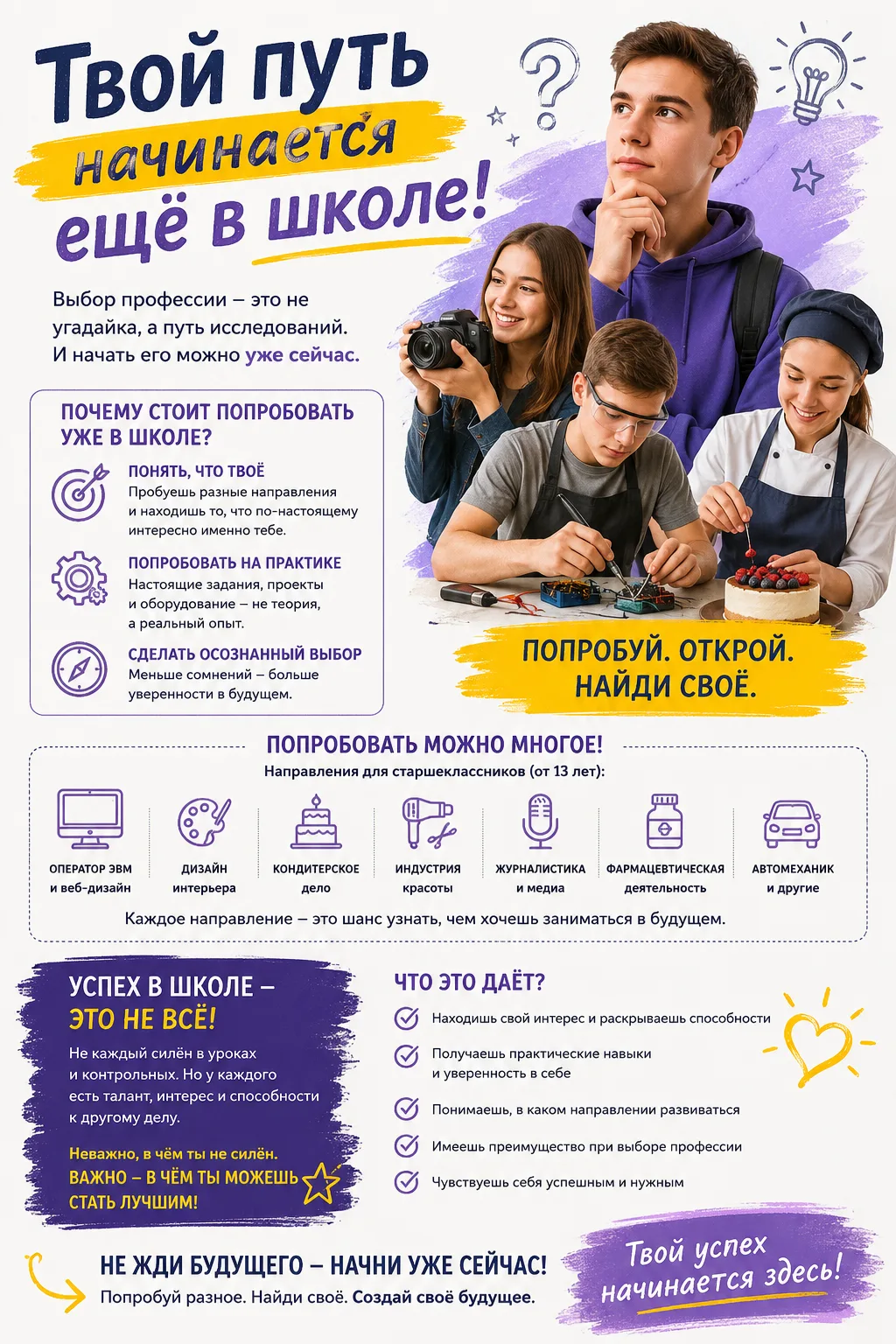 Твой путь начинается ещё в школе!

Выбор профессии – это не угадайка, а путь исследований. И начать его можно уже сейчас.

ПОЧЕМУ СТОИТ ПОПРОБОВАТЬ УЖЕ В ШКОЛЕ?

ПОНЯТЬ, ЧТО ТВОЁ
Пробуешь разные направления и находишь то, что по-настоящему интересно именно тебе.

ПОПРОБОВАТЬ НА ПРАКТИКЕ
Настоящие задания, проекты и оборудование – не теория, а реальный опыт.

СДЕЛАТЬ ОСОЗНАННЫЙ ВЫБОР
Меньше сомнений – больше уверенности в будущем.

ПОПРОБУЙ. ОТКРОЙ. НАЙДИ СВОЁ.

ПОПРОБОВАТЬ МОЖНО МНОГОЕ!
Направления для старшеклассников (от 13 лет):

ОПЕРАТОР ЭВМ и веб-дизайн
ДИЗАЙН интерьера
КОНДИТЕРСКОЕ дело
ИНДУСТРИЯ красоты
ЖУРНАЛИСТИКА и медиа
ФАРМАЦЕВТИЧЕСКАЯ деятельность
АВТОМЕХАНИК и другие

Каждое направление – это шанс узнать, чем хочешь заниматься в будущем.

УСПЕХ В ШКОЛЕ – ЭТО НЕ ВСЁ!
Не каждый силён в уроках и контрольных. Но у каждого есть талант, интерес и способности к другому делу.

Неважно, в чём ты не силён. ВАЖНО – В ЧЁМ ТЫ МОЖЕШЬ СТАТЬ ЛУЧШИМ!

ЧТО ЭТО ДАЁТ?
Находишь свой интерес и раскрываешь способности
Получаешь практические навыки и уверенность в себе
Понимаешь, в каком направлении развиваться
Имеешь преимущество при выборе профессии
Чувствуешь себя успешным и нужным

НЕ ЖДИ БУДУЩЕГО – НАЧНИ УЖЕ СЕЙЧАС!
Попробуй разное. Найди своё. Создай своё будущее.

Твой успех начинается здесь!